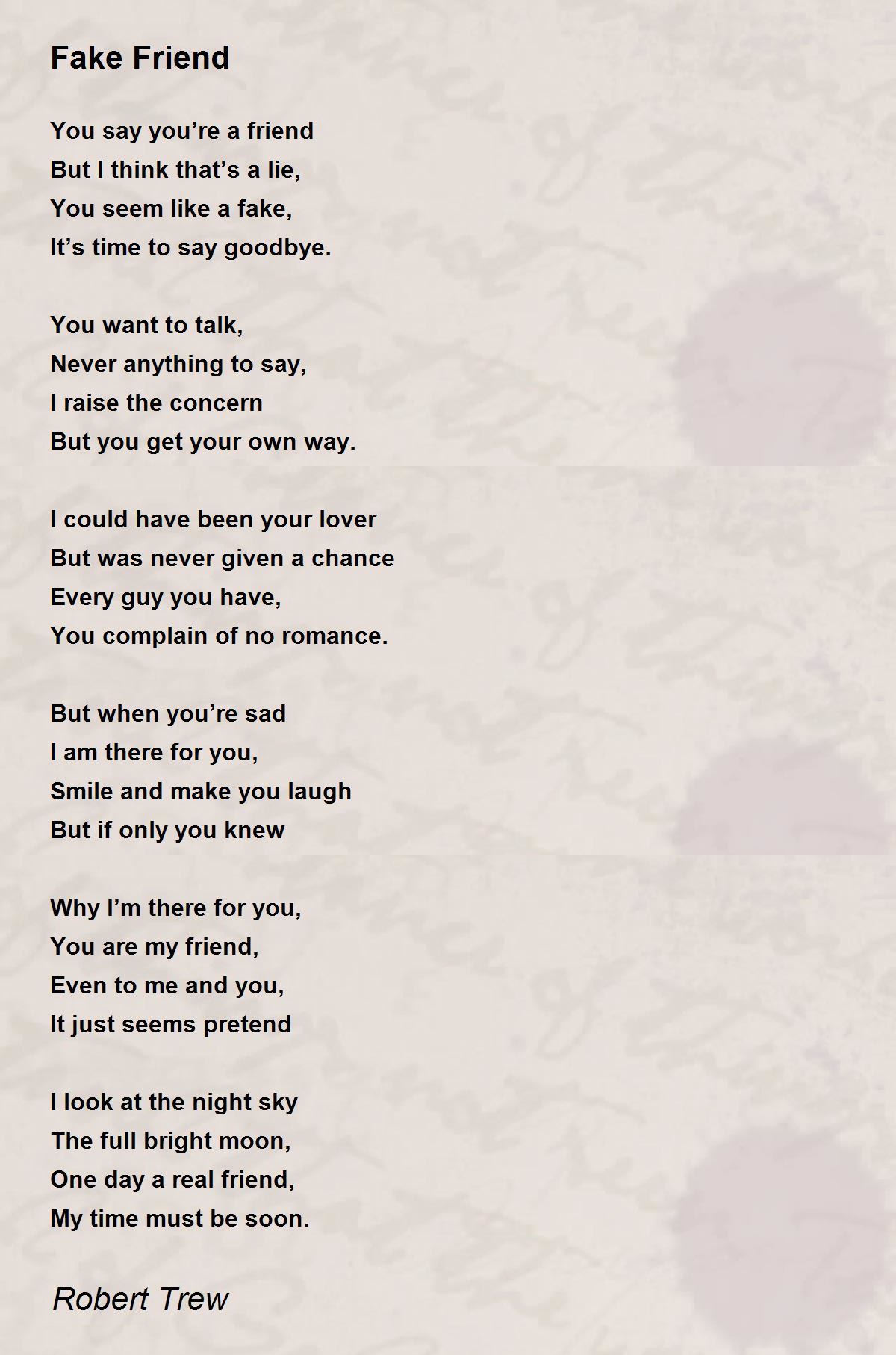 Fake Friend

You say you’re a friend
But I think that’s a lie,
You seem like a fake,
It’s time to say goodbye.

You want to talk,
Never anything to say,
I raise the concern
But you get your own way.

I could have been your lover
But was never given a chance
Every guy you have,
You complain of no romance.

But when you’re sad
I am there for you,
Smile and make you laugh
But if only you knew

Why I’m there for you,
You are my friend,
Even to me and you,
It just seems pretend

I look at the night sky
The full bright moon,
One day a real friend,
My time must be soon.

Robert Trew